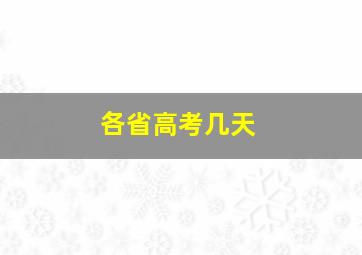 各省高考几天